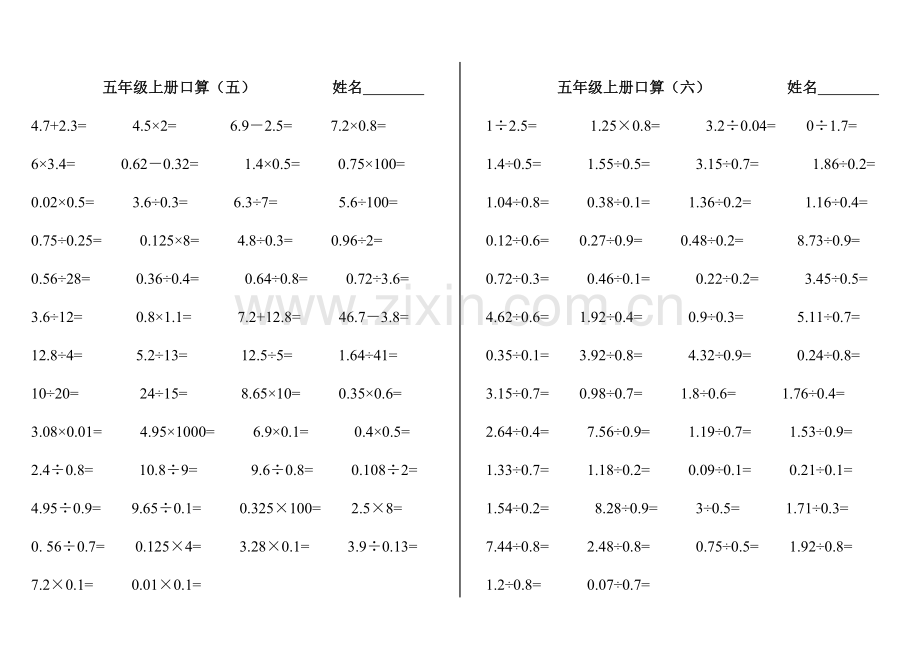 五年级上册口算（五） 姓名____

4.7+2.3= 4.5×2= 6.9－2.5= 7.2×0.8=

6×3.4= 0.62－0.32= 1.4×0.5= 0.75×100=

0.02×0.5= 3.6÷0.3= 6.3÷7= 5.6÷100=

0.75÷0.25= 0.125×8= 4.8÷0.3= 0.96÷2=

0.56÷28= 0.36÷0.4= 0.64÷0.8= 0.72÷3.6=

3.6÷12= 0.8×1.1= 7.2+12.8= 46.7－3.8=

12.8÷4= 5.2÷13= 12.5÷5= 1.64÷41=

10÷20= 24÷15= 8.65×10= 0.35×0.6=

3.08×0.01= 4.95×1000= 6.9×0.1= 0.4×0.5=

2.4÷0.8= 10.8÷9= 9.6÷0.8= 0.108÷2=

4.95÷0.9= 9.65÷0.1= 0.325×100= 2.5×8=

0. 56÷0.7= 0.125×4= 3.28×0.1= 3.9÷0.13=

7.2×0.1= 0.01×0.1=

五年级上册口算（六） 姓名____

1÷2.5= 1.25×0.8= 3.2÷0.04= 0÷1.7=

1.4÷0.5= 1.55÷0.5= 3.15÷0.7= 1.86÷0.2=

1.04÷0.8= 0.38÷0.1= 1.36÷0.2= 1.16÷0.4=

0.12÷0.6= 0.27÷0.9= 0.48÷0.2= 8.73÷0.9=

0.72÷0.3= 0.46÷0.1= 0.22÷0.2= 3.45÷0.5=

4.62÷0.6= 1.92÷0.4= 0.9÷0.3= 5.11÷0.7=

0.35÷0.1= 3.92÷0.8= 4.32÷0.9= 0.24÷0.8=

3.15÷0.7= 0.98÷0.7= 1.8÷0.6= 1.76÷0.4=

2.64÷0.4= 7.56÷0.9= 1.19÷0.7= 1.53÷0.9=

1.33÷0.7= 1.18÷0.2= 0.09÷0.1= 0.21÷0.1=

1.54÷0.2= 8.28÷0.9= 3÷0.5= 1.71÷0.3=

7.44÷0.8= 2.48÷0.8= 0.75÷0.5= 1.92÷0.8=

1.2÷0.8= 0.07÷0.7=

www.zixin.com.cn